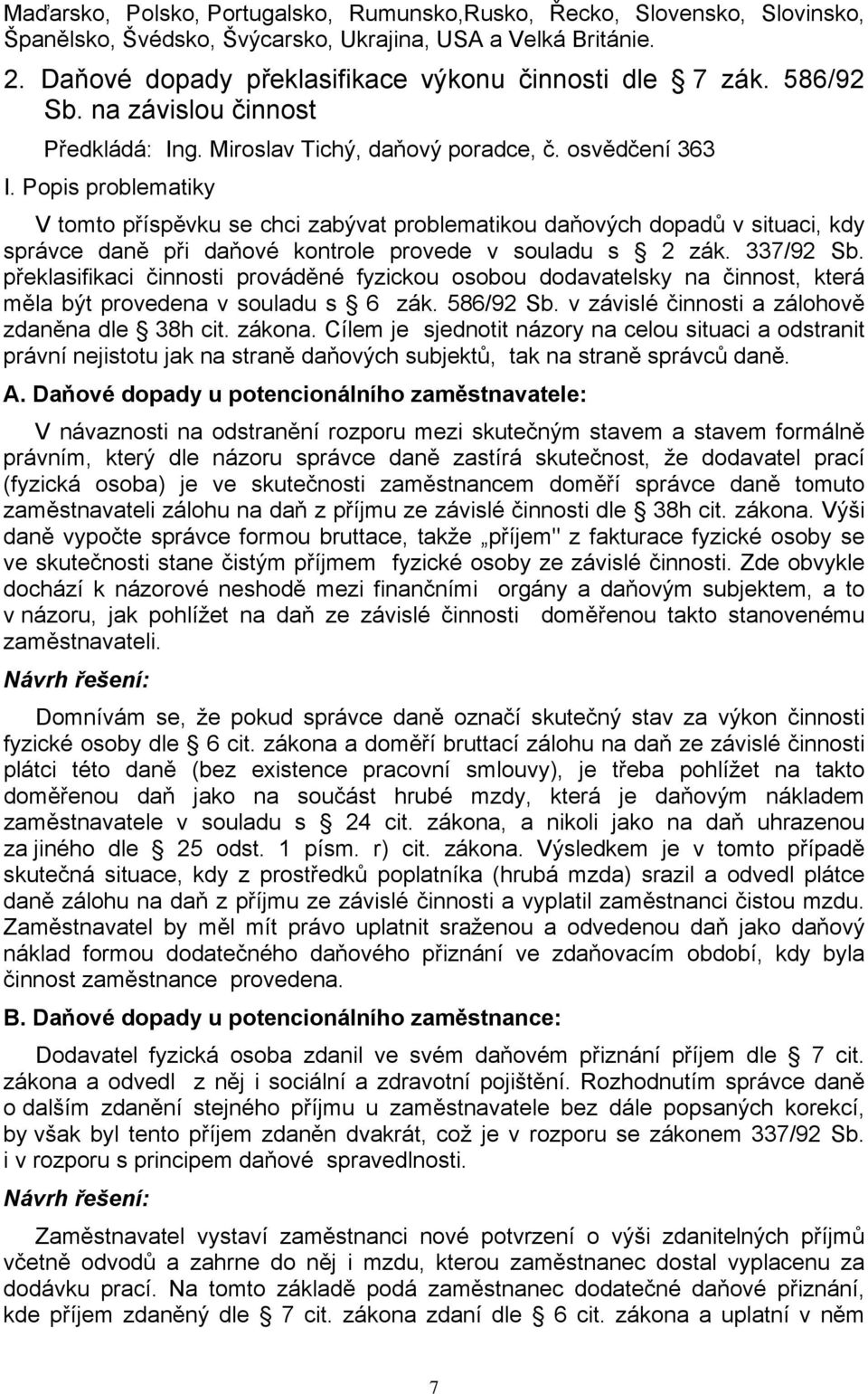 Maďarsko, Polsko, Portugalsko, Rumunsko,Rusko, Řecko, Slovensko, Slovinsko, Španělsko, Švédsko, Švýcarsko, Ukrajina, USA a Velká Británie.

2. Daňové dopady překlasifikace výkonu činnosti dle § 7 zák. 586/92 Sb. na závislou činnost

Předkládá: Ing. Miroslav Tichý, daňový poradce, č. osvědčení 363

I. Popis problematiky

V tomto příspěvku se chci zabývat problematikou daňových dopadů v situaci, kdy správce daně při daňové kontrole provede v souladu s § 2 zák. 337/92 Sb. překlasifikaci činnosti prováděné fyzickou osobou dodavatelsky na činnost, která měla být provedena v souladu s § 6 zák. 586/92 Sb. v závislé činnosti a zálohově zdaněna dle § 38h cit. zákona. Cílem je sjednotit názory na celou situaci a odstranit právní nejistotu jak na straně daňových subjektů, tak na straně správců daně.

A. Daňové dopady u potencionálního zaměstnavatele:

V návaznosti na odstranění rozporu mezi skutečným stavem a stavem formálně právním, který dle názoru správce daně zastírá skutečnost, že dodavatel prací (fyzická osoba) je ve skutečnosti zaměstnancem doměří správce daně tomuto zaměstnavateli zálohu na daň z příjmu ze závislé činnosti dle § 38h cit. zákona. Výši daně vypočte správce formou bruttace, takže „příjem" z fakturace fyzické osoby se ve skutečnosti stane čistým příjmem fyzické osoby ze závislé činnosti. Zde obvykle dochází k názorové neshodě mezi finančními orgány a daňovým subjektem, a to v názoru, jak pohlížet na daň ze závislé činnosti doměřenou takto stanovenému zaměstnavateli.

Návrh řešení:

Domnívám se, že pokud správce daně označí skutečný stav za výkon činnosti fyzické osoby dle § 6 cit. zákona a doměří bruttací zálohu na daň ze závislé činnosti plátci této daně (bez existence pracovní smlouvy), je třeba pohlížet na takto doměřenou daň jako na součást hrubé mzdy, která je daňovým nákladem zaměstnavatele v souladu s § 24 cit. zákona, a nikoli jako na daň uhrazenou za jiného dle § 25 odst. 1 písm. r) cit. zákona. Výsledkem je v tomto případě skutečná situace, kdy z prostředků poplatníka (hrubá mzda) srazil a odvedl plátce daně zálohu na daň z příjmu ze závislé činnosti a vyplatil zaměstnanci čistou mzdu. Zaměstnavatel by měl mít právo uplatnit sraženou a odvedenou daň jako daňový náklad formou dodatečného daňového přiznání ve zdaňovacím období, kdy byla činnost zaměstnance provedena.

B. Daňové dopady u potencionálního zaměstnance:

Dodavatel fyzická osoba zdanil ve svém daňovém přiznání příjem dle § 7 cit. zákona a odvedl z něj i sociální a zdravotní pojištění. Rozhodnutím správce daně o dalším zdanění stejného příjmu u zaměstnavatele bez dále popsaných korekcí, by však byl tento příjem zdaněn dvakrát, což je v rozporu se zákonem 337/92 Sb. i v rozporu s principem daňové spravedlnosti.

Návrh řešení:

Zaměstnavatel vystaví zaměstnanci nové potvrzení o výši zdanitelných příjmů včetně odvodů a zahrne do něj i mzdu, kterou zaměstnanec dostal vyplacenu za dodávku prací. Na tomto základě podá zaměstnanec dodatečné daňové přiznání, kde příjem zdaněný dle § 7 cit. zákona zdaní dle § 6 cit. zákona a uplatní v něm

7